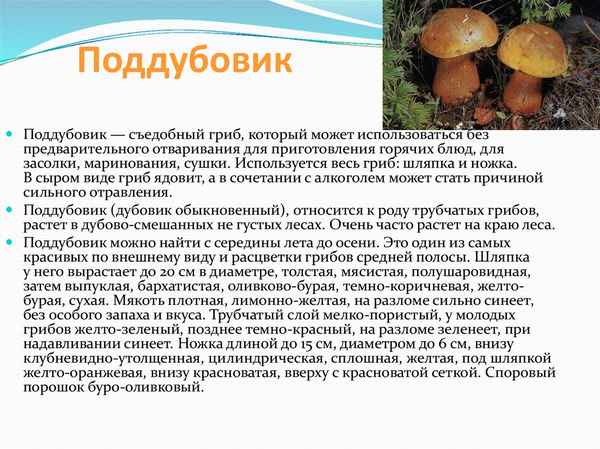 Поддубовик

Поддубовик — съедобный гриб, который может использоваться без предварительного отваривания для приготовления горячих блюд, для засолки, маринования, сушки. Используется весь гриб: шляпка и ножка. В сыром виде гриб ядовит, а в сочетании с алкоголем может стать причиной сильного отравления.

Поддубовик (дубовик обыкновенный), относится к роду трубчатых грибов, растет в дубово-смешанных не густых лесах. Очень часто растет на краю леса.

Поддубовик можно найти с середины лета до осени. Это один из самых красивых по внешнему виду и расцветки грибов средней полосы. Шляпка у него вырастает до 20 см в диаметре, толстая, мясистая, полушаровидная, затем выпуклая, бархатистая, оливково-бурая, темно-коричневая, желто-бурая, сухая. Мякоть плотная, лимонно-желтая, на разломе сильно синеет, без особого запаха и вкуса. Трубчатый слой мелко-пористый, у молодых грибов желто-зеленый, позднее темно-красный, на разломе зеленеет, при надавливании синеет. Ножка длиной до 15 см, диаметром до 6 см, внизу клубневидно-утолщенная, цилиндрическая, сплошная, желтая, под шляпкой желто-оранжевая, внизу красноватая, вверху с красноватой сеткой. Споровый порошок буро-оливковый.